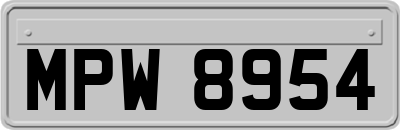 MPW 8954